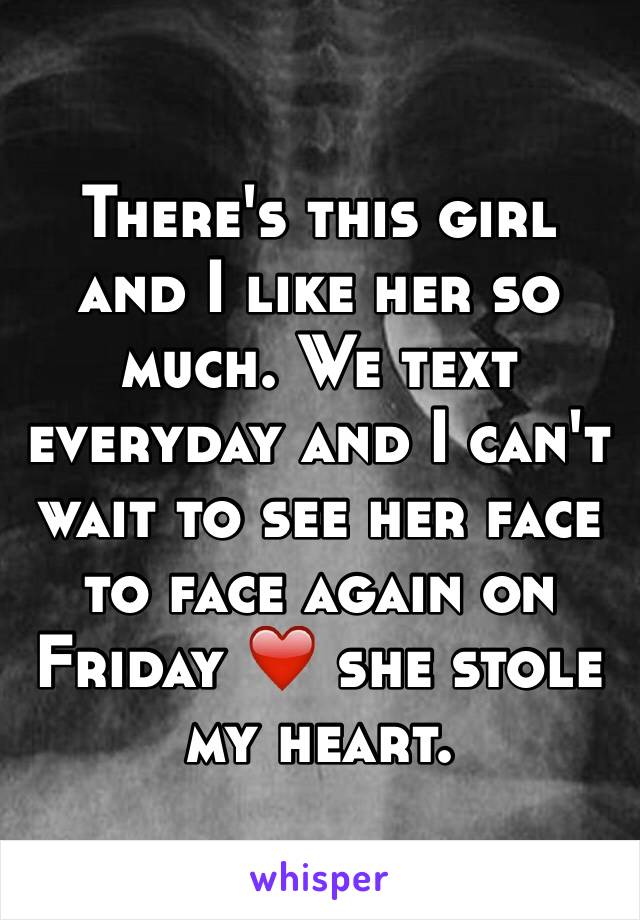 There's this girl and I like her so much. We text everyday and I can't wait to see her face to face again on Friday ❤️ she stole my heart.

whisper